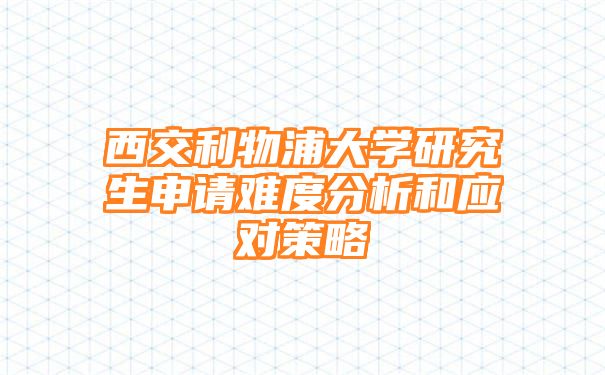 西交利物浦大学研究生申请难度分析和应对策略